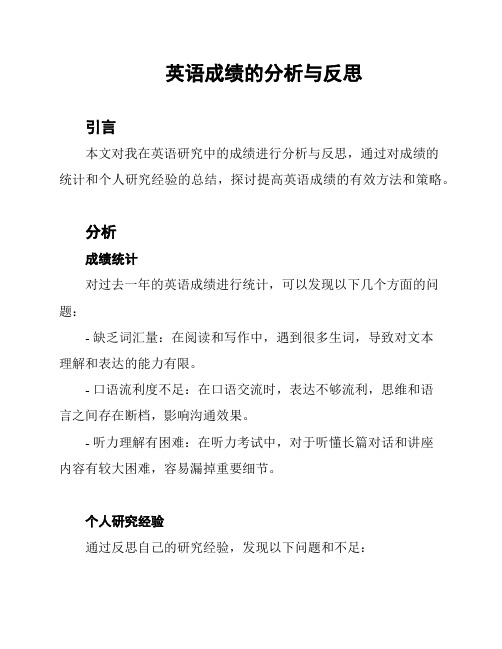 英语成绩的分析与反思

引言

本文对我在英语研究中的成绩进行分析与反思，通过对成绩的统计和个人研究经验的总结，探讨提高英语成绩的有效方法和策略。

分析

成绩统计

对过去一年的英语成绩进行统计，可以发现以下几个方面的问题：

- 缺乏词汇量：在阅读和写作中，遇到很多生词，导致对文本理解和表达的能力有限。

- 口语流利度不足：在口语交流时，表达不够流利，思维和语言之间存在断档，影响沟通效果。

- 听力理解有困难：在听力考试中，对于听懂长篇对话和讲座内容有较大困难，容易漏掉重要细节。

个人研究经验

通过反思自己的研究经验，发现以下问题和不足：